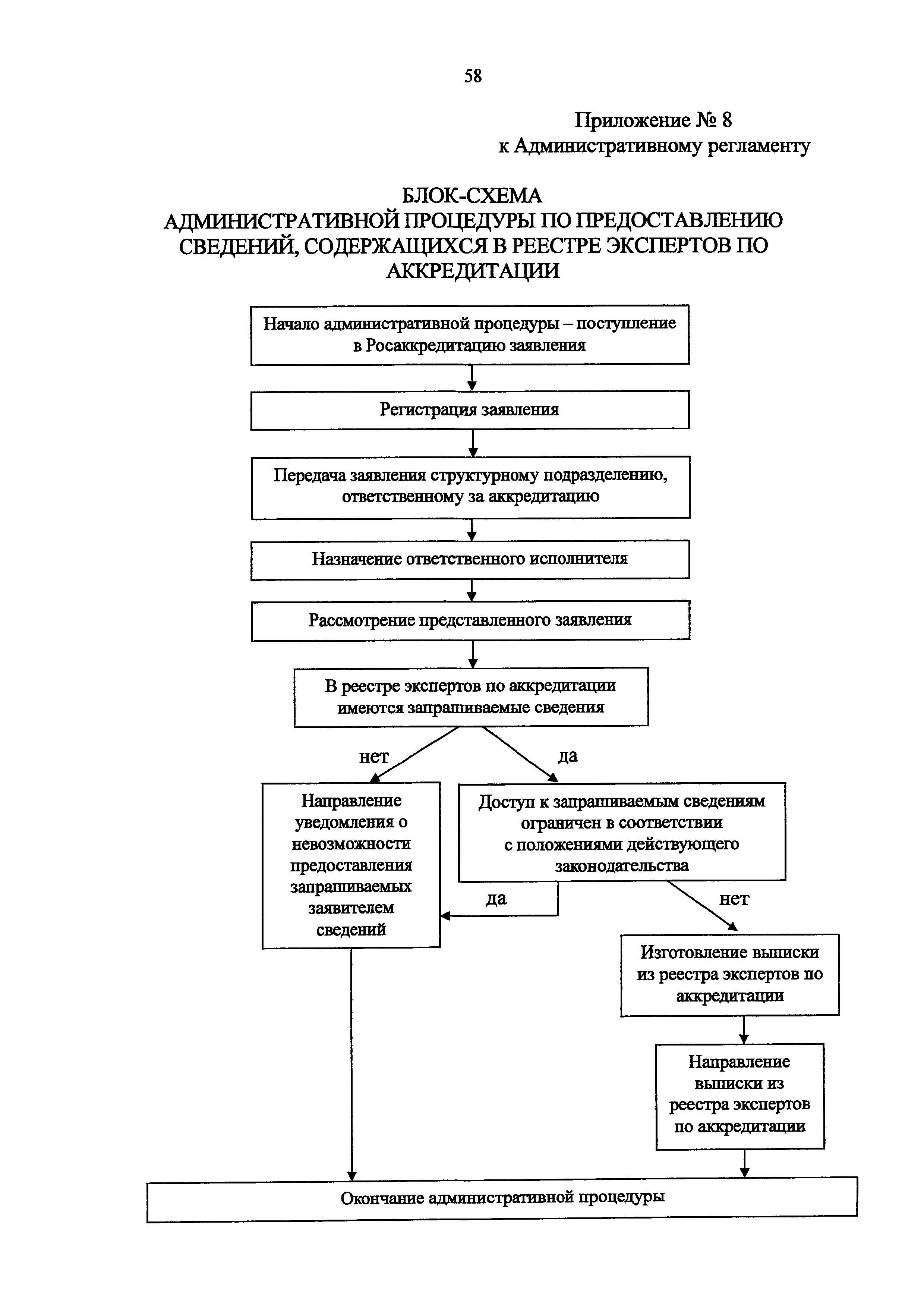 58

Приложение № 8
к Административному регламенту

БЛОК-СХЕМА
АДМИНИСТРАТИВНОЙ ПРОЦЕДУРЫ ПО ПРЕДОСТАВЛЕНИЮ СВЕДЕНИЙ, СОДЕРЖАЩИХСЯ В РЕЕСТРЕ ЭКСПЕРТОВ ПО АККРЕДИТАЦИИ

Начало административной процедуры – поступление в Росаккредитацию заявления

Регистрация заявления

Передача заявления структурному подразделению, ответственному за аккредитацию

Назначение ответственного исполнителя

Рассмотрение представленного заявления

В реестре экспертов по аккредитации имеются запрашиваемые сведения

нет

да

Направление уведомления о невозможности предоставления запрашиваемых заявителем сведений

Доступ к запрашиваемым сведениям ограничен в соответствии с положениями действующего законодательства

да

нет

Изготовление выписки из реестра экспертов по аккредитации

Направление выписки из реестра экспертов по аккредитации

Окончание административной процедуры